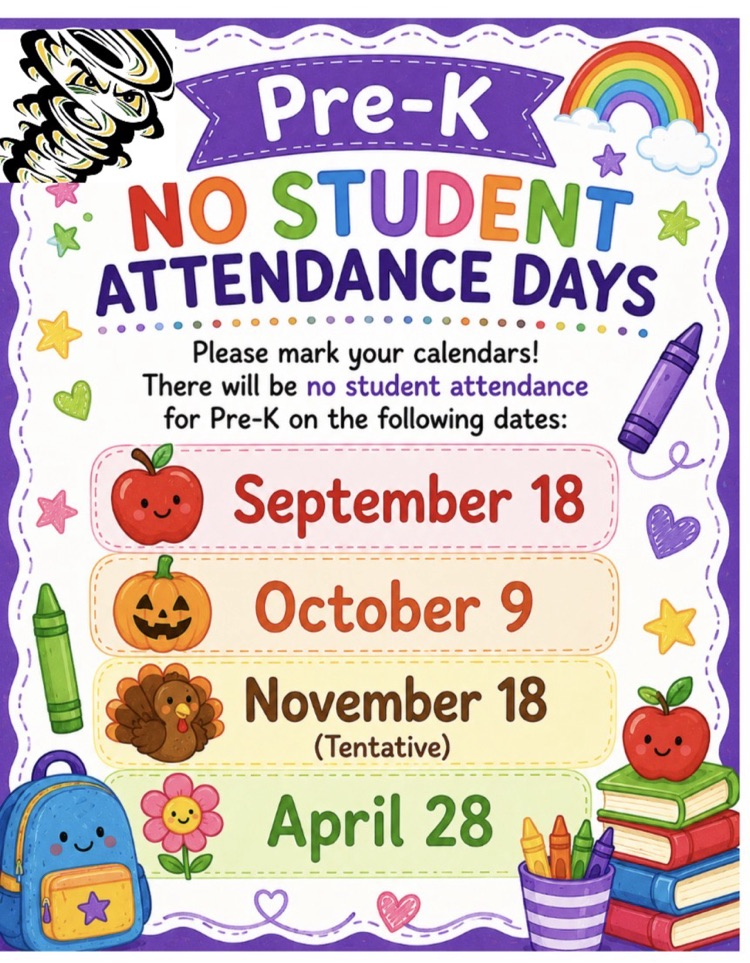 Pre-K

NO STUDENT ATTENDANCE DAYS

Please mark your calendars! There will be no student attendance for Pre-K on the following dates:

September 18

October 9

November 18
(Tentative)

April 28